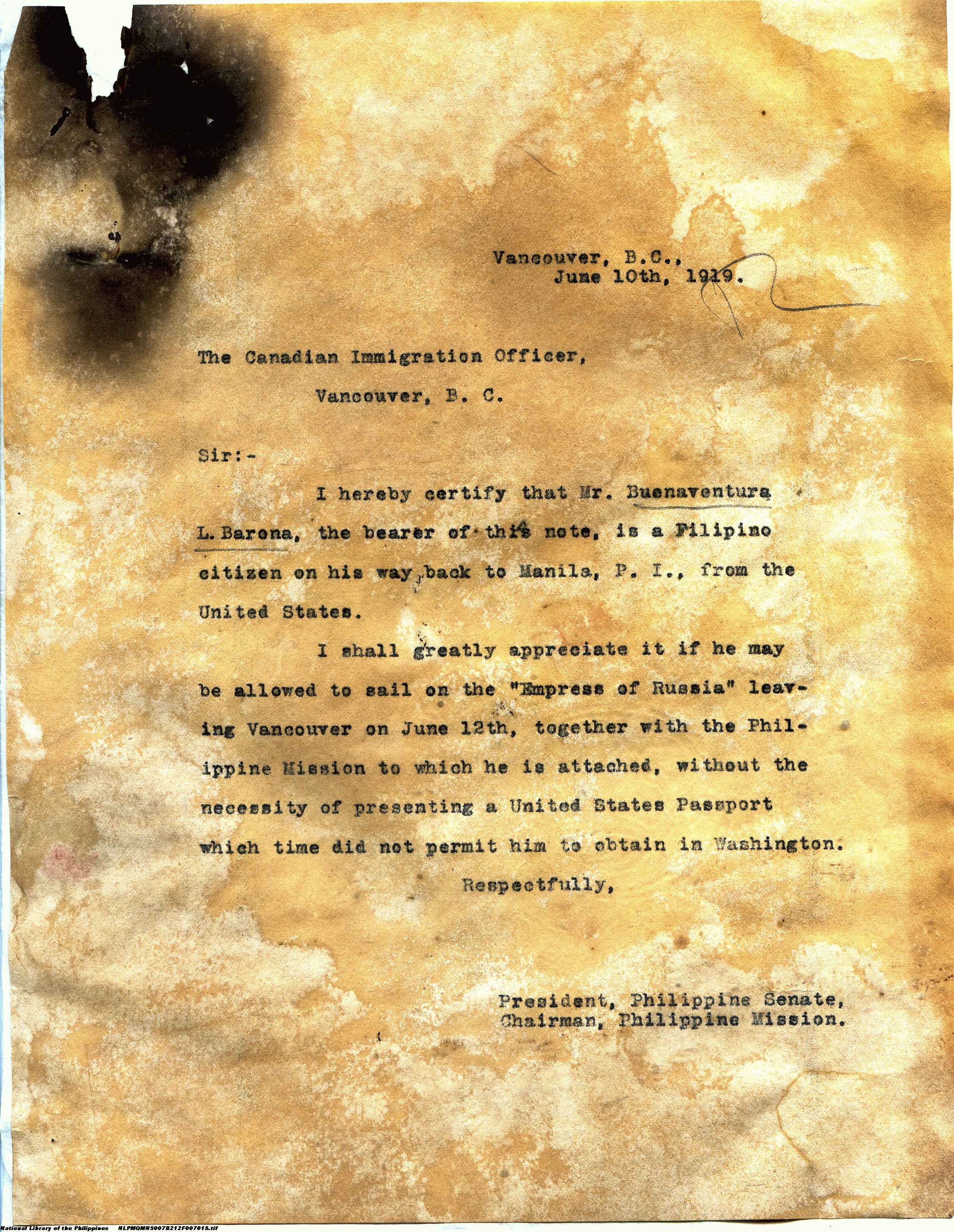 Vancouver, B.C.,
June 10th, 1919.

The Canadian Immigration Officer,

Vancouver, B. C.

Sir:-

I hereby certify that Mr. Buenaventura L. Barona, the bearer of this note, is a Filipino citizen on his way back to Manila, P. I., from the United States.

I shall greatly appreciate it if he may be allowed to sail on the "Empress of Russia" leaving Vancouver on June 12th, together with the Philippine Mission to which he is attached, without the necessity of presenting a United States Passport which time did not permit him to obtain in Washington.

Respectfully,

President, Philippine Senate,
Chairman, Philippine Mission.

National Library of the Philippines NLPMQMNS007B212F007015.tif